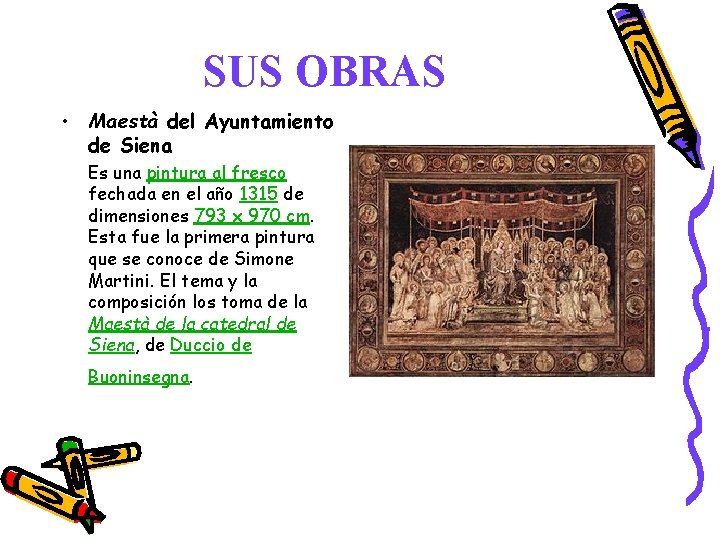 SUS OBRAS

• Maestà del Ayuntamiento de Siena

Es una pintura al fresco fechada en el año 1315 de dimensiones 793 x 970 cm. Esta fue la primera pintura que se conoce de Simone Martini. El tema y la composición los toma de la Maestà de la catedral de Siena, de Duccio de Buoninsegna.